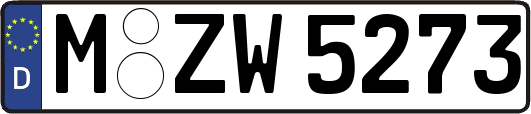 D M ZW 5273